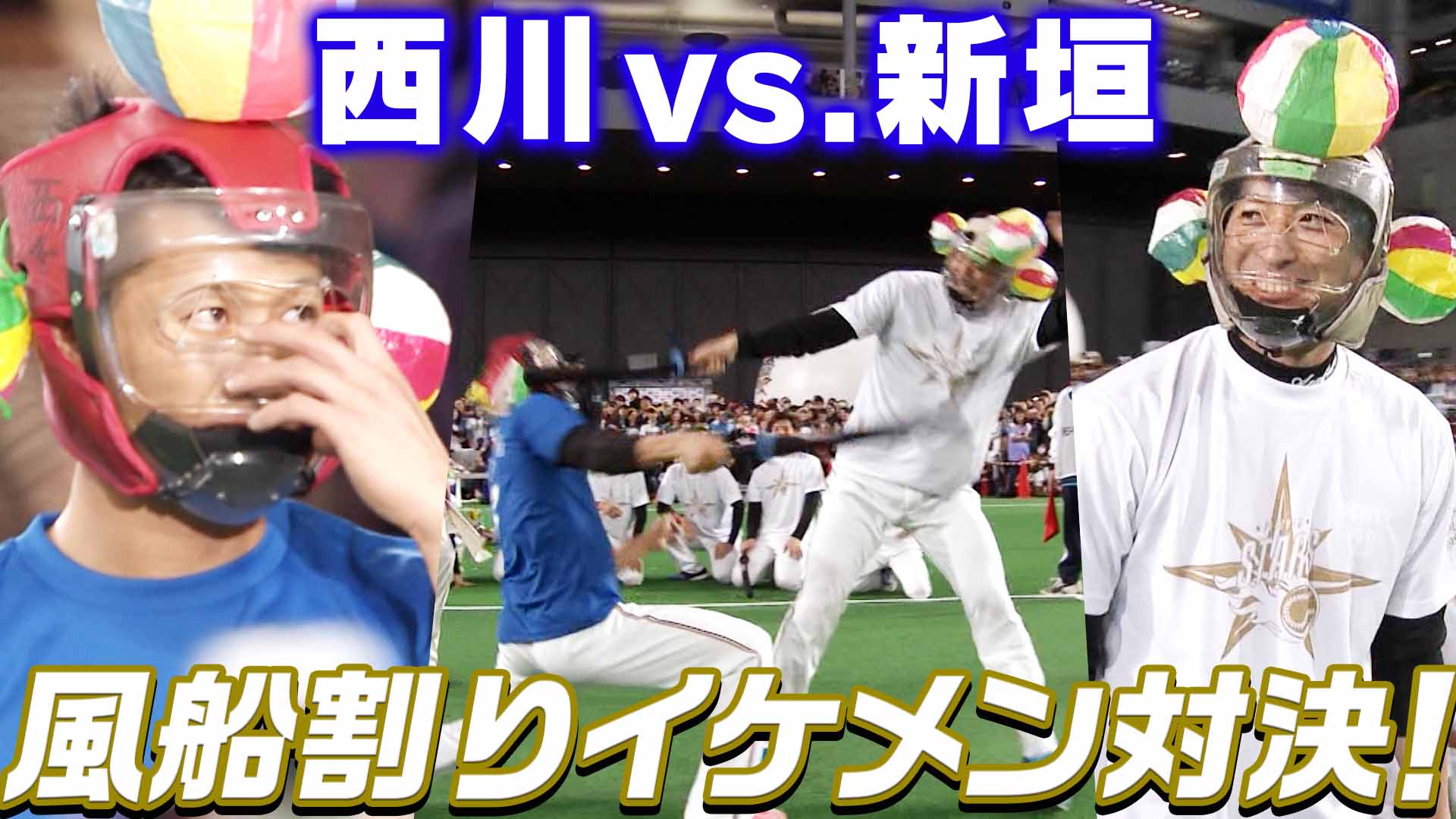 西川 vs. 新垣

STARS

風船割りイケメン対決！